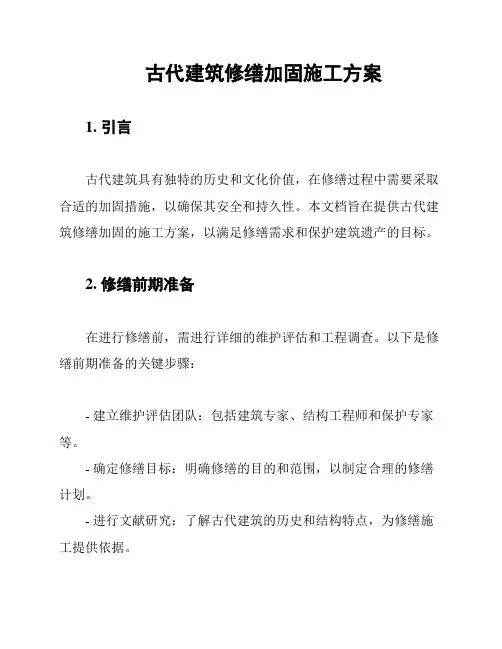 古代建筑修缮加固施工方案

1. 引言

古代建筑具有独特的历史和文化价值，在修缮过程中需要采取合适的加固措施，以确保其安全和持久性。本文档旨在提供古代建筑修缮加固的施工方案，以满足修缮需求和保护建筑遗产的目标。

2. 修缮前期准备

在进行修缮前，需进行详细的维护评估和工程调查。以下是修缮前期准备的关键步骤：

- 建立维护评估团队：包括建筑专家、结构工程师和保护专家等。
- 确定修缮目标：明确修缮的目的和范围，以制定合理的修缮计划。
- 进行文献研究：了解古代建筑的历史和结构特点，为修缮施工提供依据。